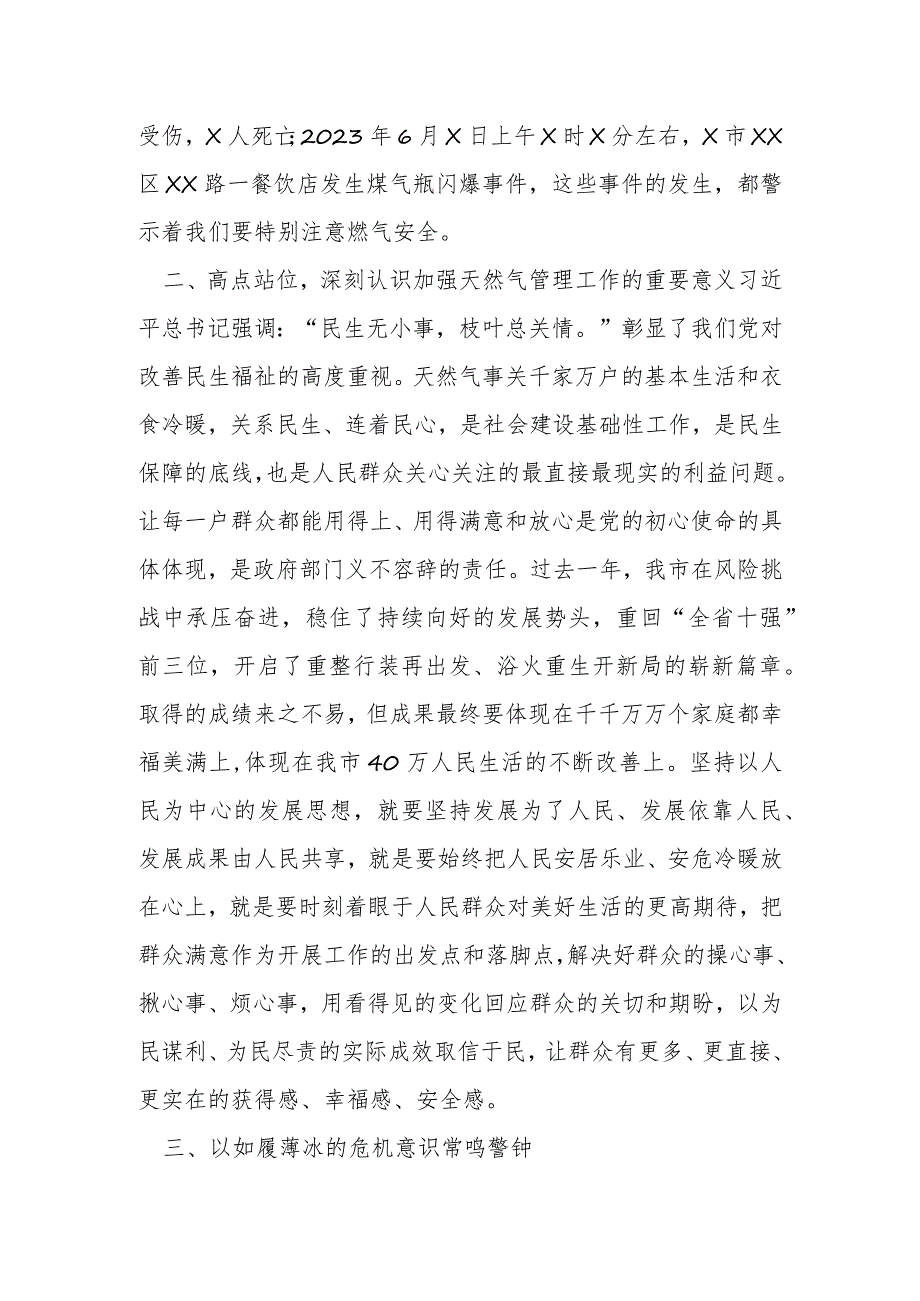 受伤，X人死亡;2023年6月X日上午X时X分左右，X市XX区XX路一餐饮店发生煤气瓶闪爆事件，这些事件的发生，都警示着我们要特别注意燃气安全。

二、高点站位，深刻认识加强天然气管理工作的重要意义习近平总书记强调：“民生无小事，枝叶总关情。”彰显了我们党对改善民生福祉的高度重视。天然气事关千家万户的基本生活和衣食冷暖，关系民生、连着民心，是社会建设基础性工作，是民生保障的底线，也是人民群众关心关注的最直接最现实的利益问题。让每一户群众都能用得上、用得满意和放心是党的初心使命的具体体现，是政府部门义不容辞的责任。过去一年，我市在风险挑战中承压奋进，稳住了持续向好的发展势头，重回“全省十强”前三位，开启了重整行装再出发、浴火重生开新局的崭新篇章。取得的成绩来之不易，但成果最终要体现在千千万万个家庭都幸福美满上，体现在我市40万人民生活的不断改善上。坚持以人民为中心的发展思想，就要坚持发展为了人民、发展依靠人民、发展成果由人民共享，就是要始终把人民安居乐业、安危冷暖放在心上，就是要时刻着眼于人民群众对美好生活的更高期待，把群众满意作为开展工作的出发点和落脚点，解决好群众的操心事、揪心事、烦心事，用看得见的变化回应群众的关切和期盼，以为民谋利、为民尽责的实际成效取信于民，让群众有更多、更直接、更实在的获得感、幸福感、安全感。

三、以如履薄冰的危机意识常鸣警钟